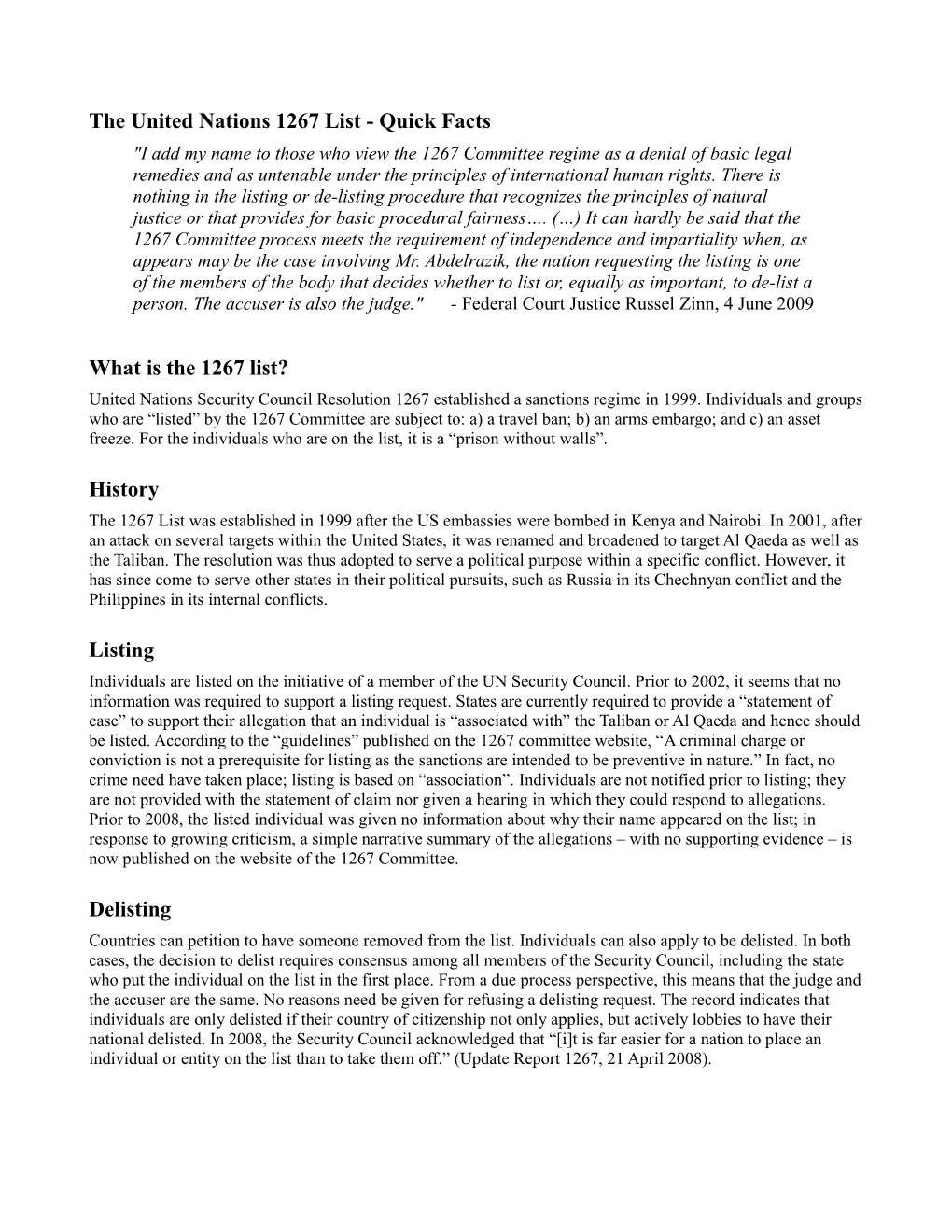 The United Nations 1267 List - Quick Facts

"I add my name to those who view the 1267 Committee regime as a denial of basic legal remedies and as untenable under the principles of international human rights. There is nothing in the listing or de-listing procedure that recognizes the principles of natural justice or that provides for basic procedural fairness…. (…) It can hardly be said that the 1267 Committee process meets the requirement of independence and impartiality when, as appears may be the case involving Mr. Abdelrazik, the nation requesting the listing is one of the members of the body that decides whether to list or, equally as important, to de-list a person. The accuser is also the judge." - Federal Court Justice Russel Zinn, 4 June 2009

What is the 1267 list?

United Nations Security Council Resolution 1267 established a sanctions regime in 1999. Individuals and groups who are “listed” by the 1267 Committee are subject to: a) a travel ban; b) an arms embargo; and c) an asset freeze. For the individuals who are on the list, it is a “prison without walls”.

History

The 1267 List was established in 1999 after the US embassies were bombed in Kenya and Nairobi. In 2001, after an attack on several targets within the United States, it was renamed and broadened to target Al Qaeda as well as the Taliban. The resolution was thus adopted to serve a political purpose within a specific conflict. However, it has since come to serve other states in their political pursuits, such as Russia in its Chechnyan conflict and the Philippines in its internal conflicts.

Listing

Individuals are listed on the initiative of a member of the UN Security Council. Prior to 2002, it seems that no information was required to support a listing request. States are currently required to provide a “statement of case” to support their allegation that an individual is “associated with” the Taliban or Al Qaeda and hence should be listed. According to the “guidelines” published on the 1267 committee website, “A criminal charge or conviction is not a prerequisite for listing as the sanctions are intended to be preventive in nature.” In fact, no crime need have taken place; listing is based on “association”. Individuals are not notified prior to listing; they are not provided with the statement of claim nor given a hearing in which they could respond to allegations. Prior to 2008, the listed individual was given no information about why their name appeared on the list; in response to growing criticism, a simple narrative summary of the allegations – with no supporting evidence – is now published on the website of the 1267 Committee.

Delisting

Countries can petition to have someone removed from the list. Individuals can also apply to be delisted. In both cases, the decision to delist requires consensus among all members of the Security Council, including the state who put the individual on the list in the first place. From a due process perspective, this means that the judge and the accuser are the same. No reasons need be given for refusing a delisting request. The record indicates that individuals are only delisted if their country of citizenship not only applies, but actively lobbies to have their national delisted. In 2008, the Security Council acknowledged that “[i]t is far easier for a nation to place an individual or entity on the list than to take them off.” (Update Report 1267, 21 April 2008).